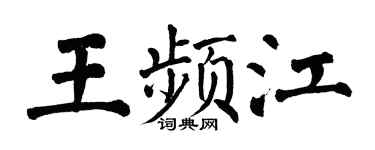 王频江
词典网